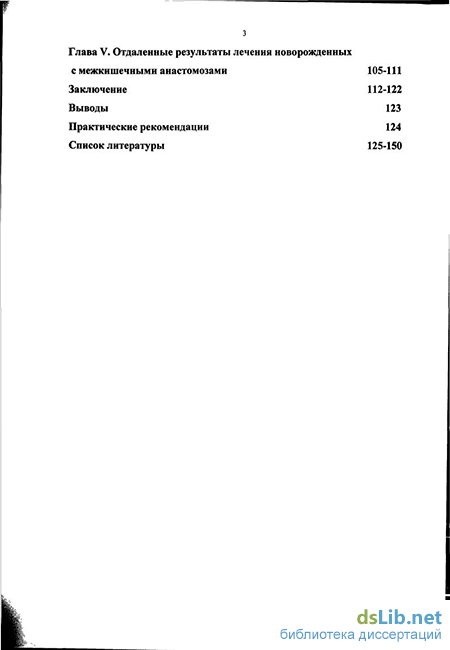 3

Глава V. Отдаленные результаты лечения новорожденных с межкишечными анастомозами 105-111

Заключение 112-122

Выводы 123

Практические рекомендации 124

Список литературы 125-150

dsLib.net
библиотека диссертаций